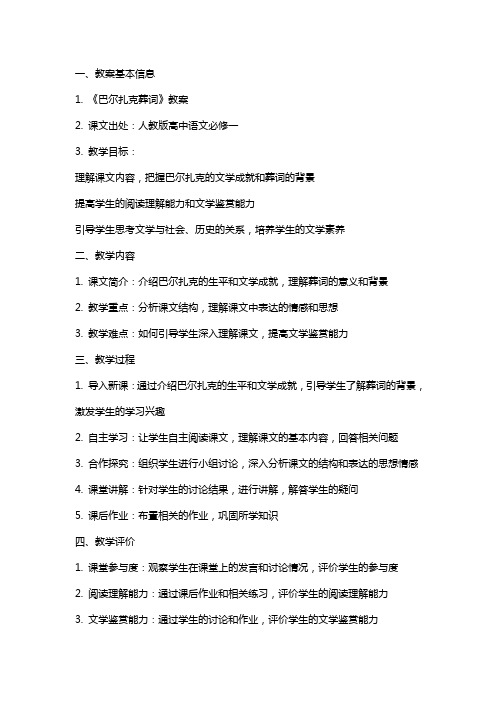 一、教案基本信息

1. 《巴尔扎克葬词》教案

2. 课文出处：人教版高中语文必修一

3. 教学目标：

理解课文内容，把握巴尔扎克的文学成就和葬词的背景

提高学生的阅读理解能力和文学鉴赏能力

引导学生思考文学与社会、历史的关系，培养学生的文学素养

二、教学内容

1. 课文简介：介绍巴尔扎克的生平和文学成就，理解葬词的意义和背景

2. 教学重点：分析课文结构，理解课文中表达的情感和思想

3. 教学难点：如何引导学生深入理解课文，提高文学鉴赏能力

三、教学过程

1. 导入新课：通过介绍巴尔扎克的生平和文学成就，引导学生了解葬词的背景，激发学生的学习兴趣

2. 自主学习：让学生自主阅读课文，理解课文的基本内容，回答相关问题

3. 合作探究：组织学生进行小组讨论，深入分析课文的结构和表达的思想情感

4. 课堂讲解：针对学生的讨论结果，进行讲解，解答学生的疑问

5. 课后作业：布置相关的作业，巩固所学知识

四、教学评价

1. 课堂参与度：观察学生在课堂上的发言和讨论情况，评价学生的参与度

2. 阅读理解能力：通过课后作业和相关练习，评价学生的阅读理解能力

3. 文学鉴赏能力：通过学生的讨论和作业，评价学生的文学鉴赏能力